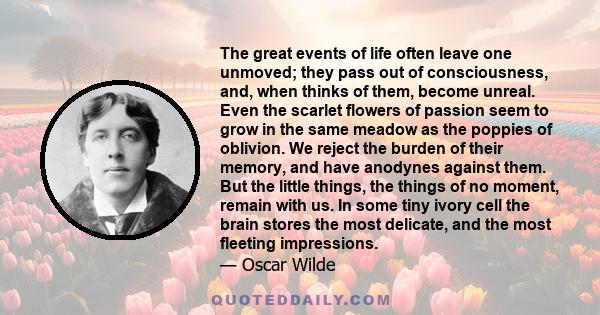 The great events of life often leave one unmoved; they pass out of consciousness, and, when thinks of them, become unreal. Even the scarlet flowers of passion seem to grow in the same meadow as the poppies of oblivion. We reject the burden of their memory, and have anodynes against them. But the little things, the things of no moment, remain with us. In some tiny ivory cell the brain stores the most delicate, and the most fleeting impressions.

— Oscar Wilde

QUOTEDDAILY.COM